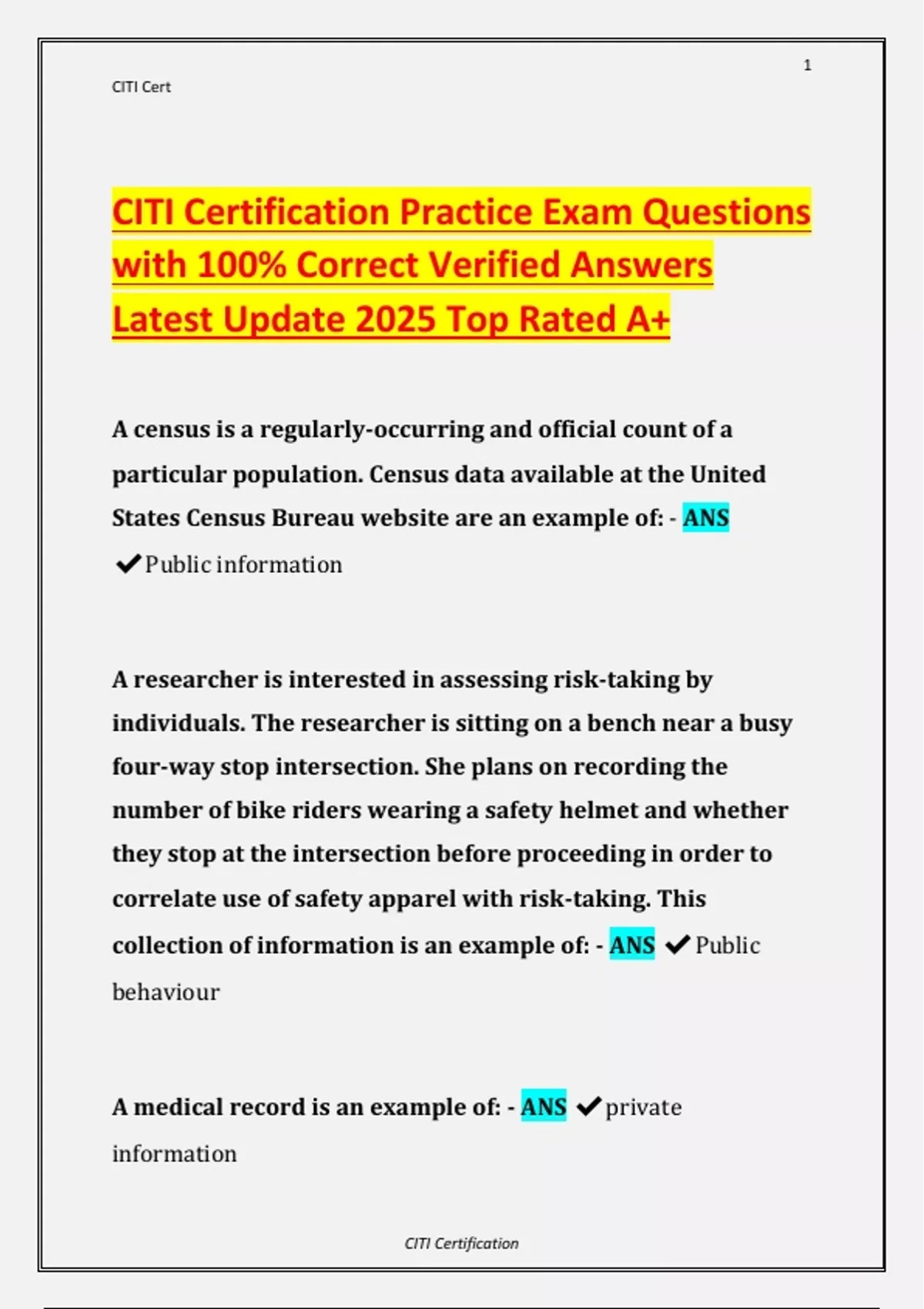 1

CITI Cert

CITI Certification Practice Exam Questions with 100% Correct Verified Answers Latest Update 2025 Top Rated A+

A census is a regularly-occurring and official count of a particular population. Census data available at the United States Census Bureau website are an example of: - ANS ✔Public information

A researcher is interested in assessing risk-taking by individuals. The researcher is sitting on a bench near a busy four-way stop intersection. She plans on recording the number of bike riders wearing a safety helmet and whether they stop at the intersection before proceeding in order to correlate use of safety apparel with risk-taking. This collection of information is an example of: - ANS ✔Public behaviour

A medical record is an example of: - ANS ✔private information

CITI Certification